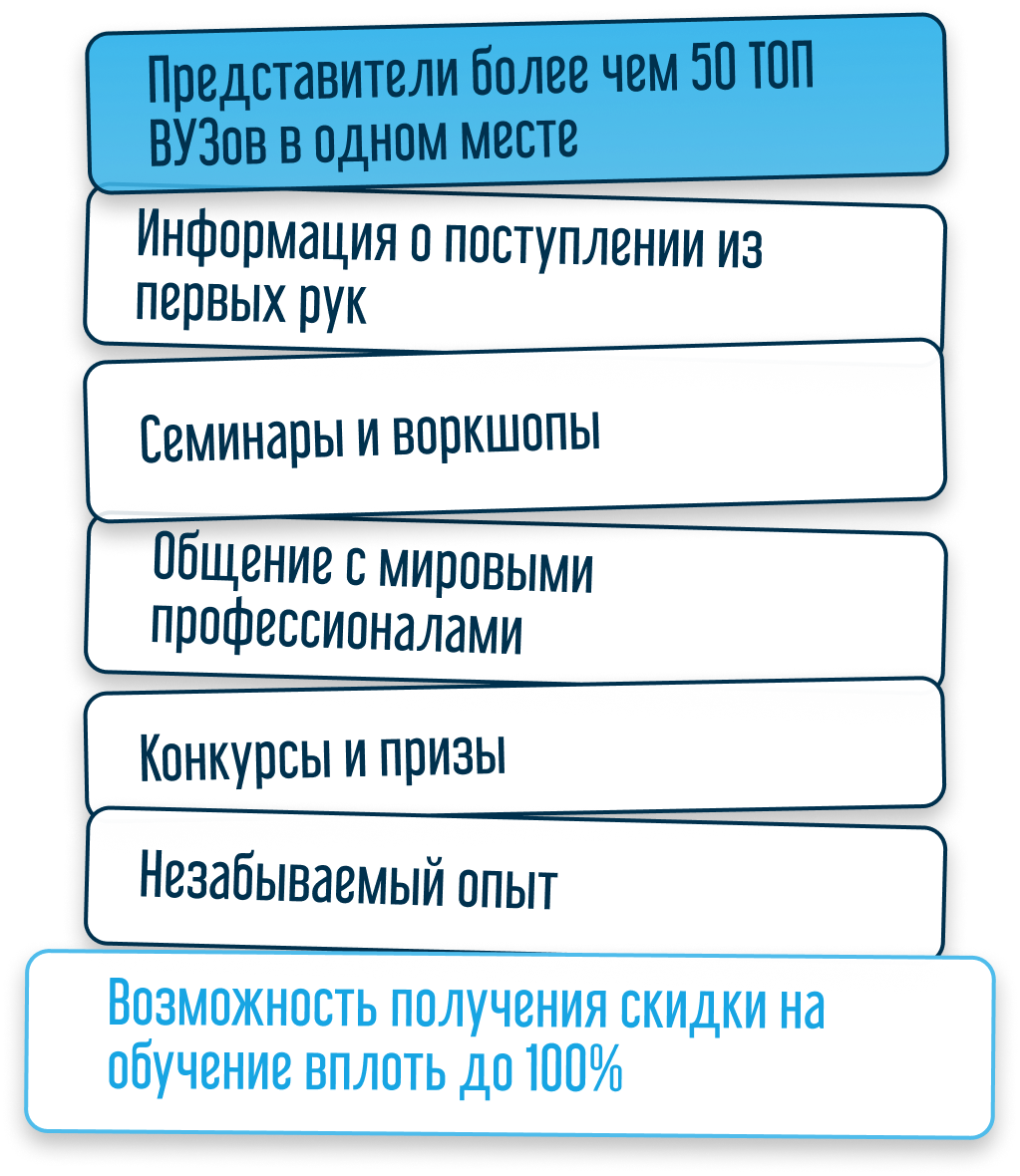 Представители более чем 50 ТОП ВУЗов в одном месте

Информация о поступлении из первых рук

Семинары и воркшопы

Общение с мировыми профессионалами

Конкурсы и призы

Незабываемый опыт

Возможность получения скидки на обучение вплоть до 100%